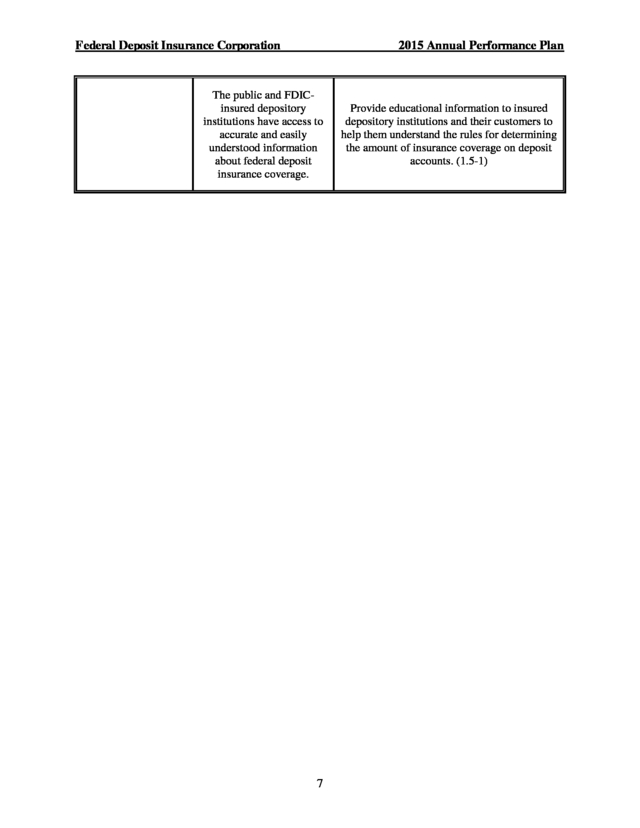 Federal Deposit Insurance Corporation 2015 Annual Performance Plan

| | | |
|---|---|---|
| | The public and FDIC-insured depository institutions have access to accurate and easily understood information about federal deposit insurance coverage. | Provide educational information to insured depository institutions and their customers to help them understand the rules for determining the amount of insurance coverage on deposit accounts. (1.5-1) |

7